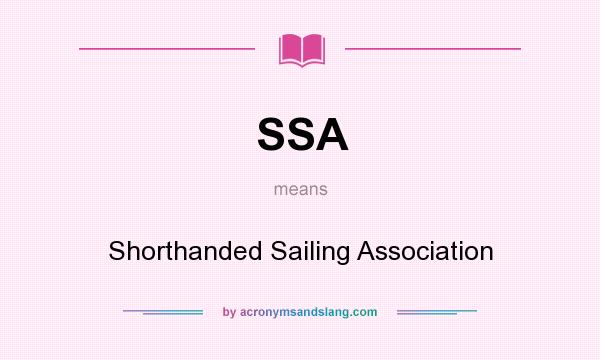 SSA

means

Shorthanded Sailing Association

by acronymsandslang.com